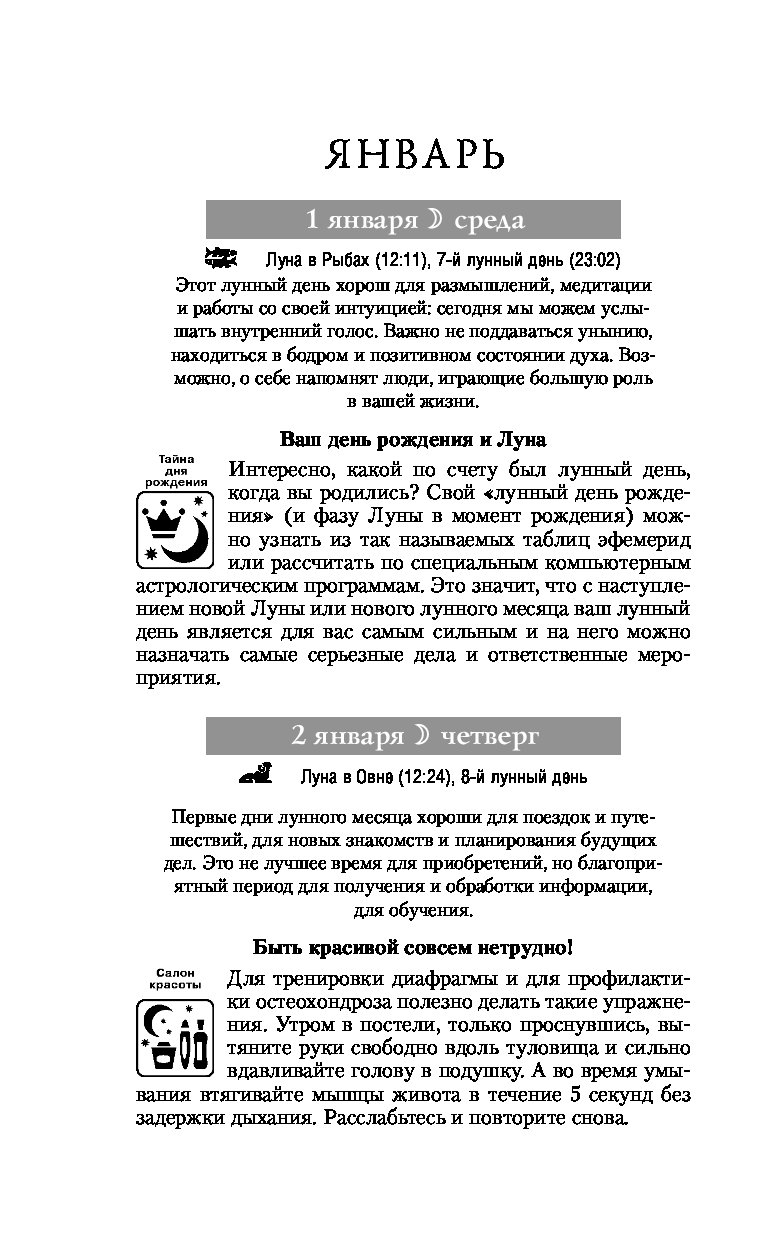 ЯНВАРЬ

1 января ☽ среда

Луна в Рыбах (12:11), 7-й лунный день (23:02)

Этот лунный день хорош для размышлений, медитации и работы со своей интуицией: сегодня мы можем услышать внутренний голос. Важно не поддаваться унынию, находиться в бодром и позитивном состоянии духа. Возможно, о себе напомнят люди, играющие большую роль в вашей жизни.

Ваш день рождения и Луна

Тайна дня рождения

Интересно, какой по счету был лунный день, когда вы родились? Свой «лунный день рождения» (и фазу Луны в момент рождения) можно узнать из так называемых таблиц эфемерид или рассчитать по специальным компьютерным астрологическим программам. Это значит, что с наступлением новой Луны или нового лунного месяца ваш лунный день является для вас самым сильным и на него можно назначать самые серьезные дела и ответственные мероприятия.

2 января ☽ четверг

Луна в Овне (12:24), 8-й лунный день

Первые дни лунного месяца хороши для поездок и путешествий, для новых знакомств и планирования будущих дел. Это не лучшее время для приобретений, но благоприятный период для получения и обработки информации, для обучения.

Быть красивой совсем нетрудно!

Салон красоты

Для тренировки диафрагмы и для профилактики остеохондроза полезно делать такие упражнения. Утром в постели, только проснувшись, вытяните руки свободно вдоль туловища и сильно вдавливайте голову в подушку. А во время умывания втягивайте мышцы живота в течение 5 секунд без задержки дыхания. Расслабьтесь и повторите снова.